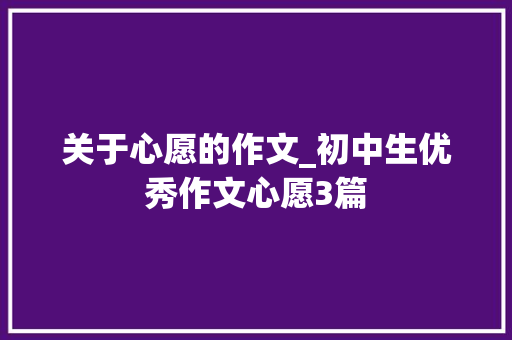 关于心愿的作文_初中生优秀作文心愿3篇